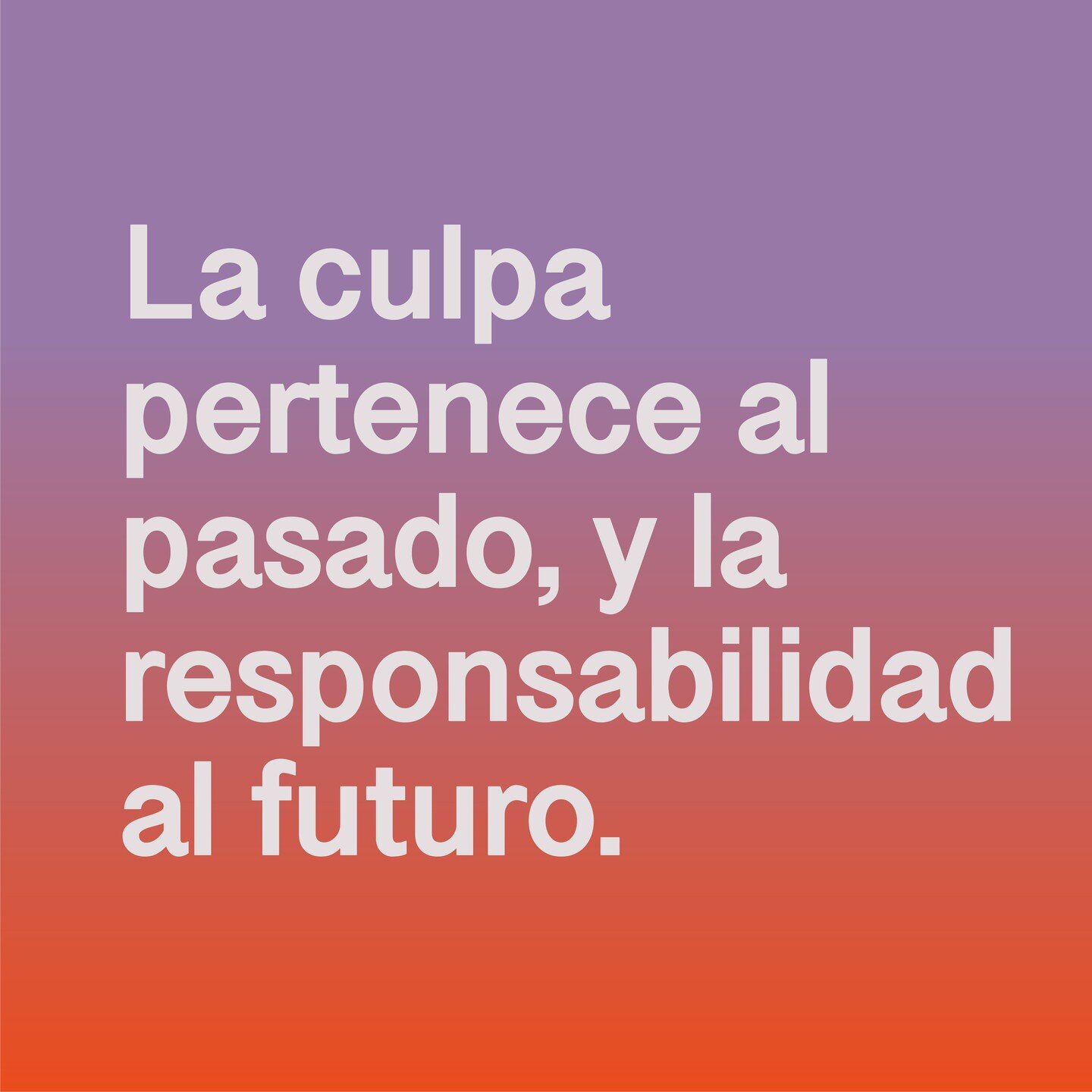 La culpa pertenece al pasado, y la responsabilidad al futuro.